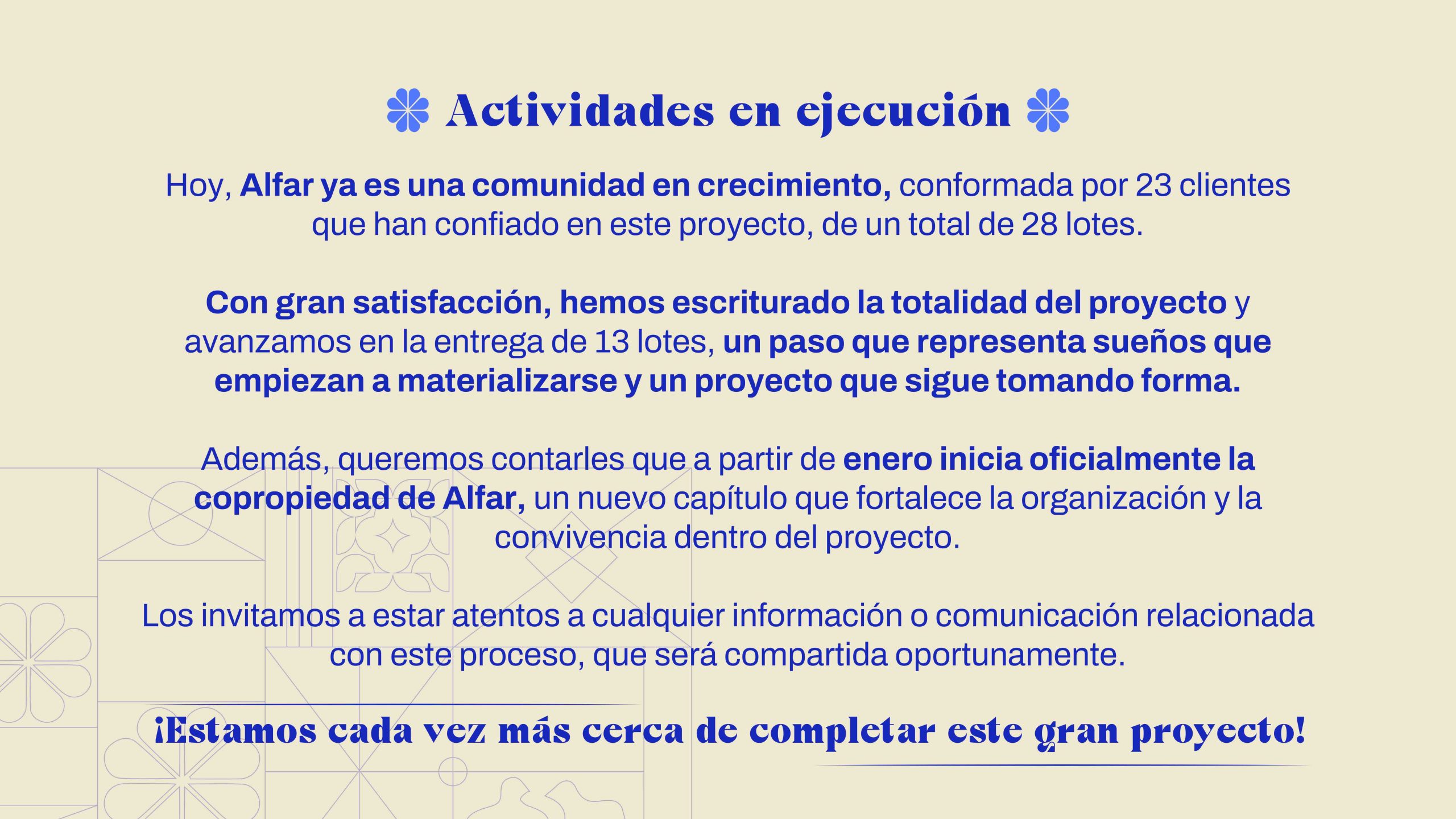 Actividades en ejecución

Hoy, Alfar ya es una comunidad en crecimiento, conformada por 23 clientes que han confiado en este proyecto, de un total de 28 lotes.

Con gran satisfacción, hemos escriturado la totalidad del proyecto y avanzamos en la entrega de 13 lotes, un paso que representa sueños que empiezan a materializarse y un proyecto que sigue tomando forma.

Además, queremos contarles que a partir de enero inicia oficialmente la copropiedad de Alfar, un nuevo capítulo que fortalece la organización y la convivencia dentro del proyecto.

Los invitamos a estar atentos a cualquier información o comunicación relacionada con este proceso, que será compartida oportunamente.

¡Estamos cada vez más cerca de completar este gran proyecto!